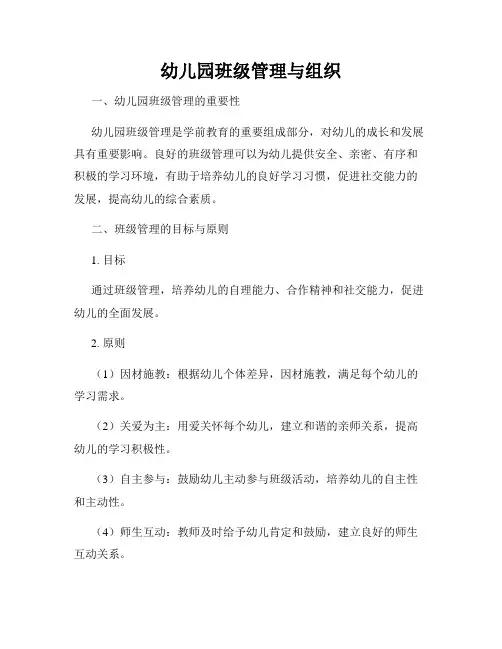 幼儿园班级管理与组织

一、幼儿园班级管理的重要性

幼儿园班级管理是学前教育的重要组成部分，对幼儿的成长和发展具有重要影响。良好的班级管理可以为幼儿提供安全、亲密、有序和积极的学习环境，有助于培养幼儿的良好学习习惯，促进社交能力的发展，提高幼儿的综合素质。

二、班级管理的目标与原则

1. 目标

通过班级管理，培养幼儿的自理能力、合作精神和社交能力，促进幼儿的全面发展。

2. 原则

（1）因材施教：根据幼儿个体差异，因材施教，满足每个幼儿的学习需求。

（2）关爱为主：用爱关怀每个幼儿，建立和谐的亲师关系，提高幼儿的学习积极性。

（3）自主参与：鼓励幼儿主动参与班级活动，培养幼儿的自主性和主动性。

（4）师生互动：教师及时给予幼儿肯定和鼓励，建立良好的师生互动关系。